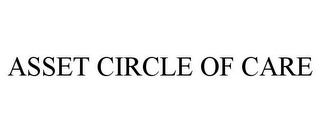 ASSET CIRCLE OF CARE